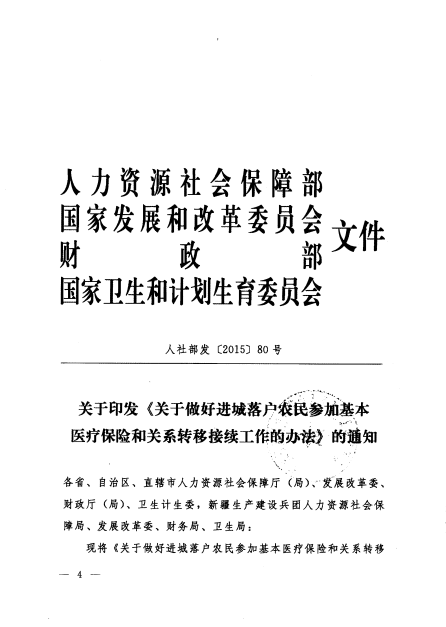 人力资源社会保障部
国家发展和改革委员会
财　　　政　　　部
国家卫生和计划生育委员会

文件

人社部发〔2015〕80号

关于印发《关于做好进城落户农民参加基本医疗保险和关系转移接续工作的办法》的通知

各省、自治区、直辖市人力资源社会保障厅（局）、发展改革委、财政厅（局）、卫生计生委，新疆生产建设兵团人力资源社会保障局、发展改革委、财务局、卫生局：

现将《关于做好进城落户农民参加基本医疗保险和关系转移

— 4 —